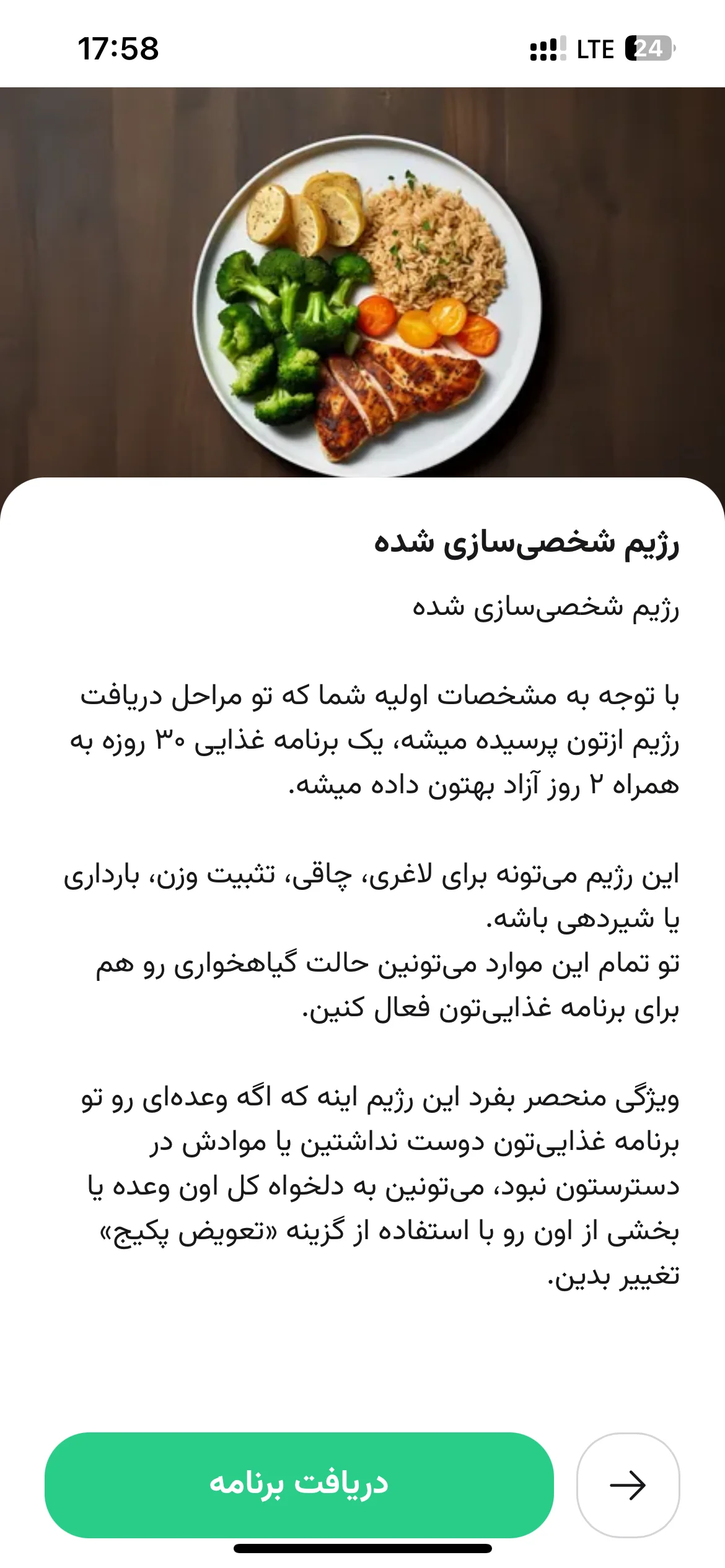 17:58

LTE 24

رژیم شخصی‌سازی شده

رژیم شخصی‌سازی شده

با توجه به مشخصات اولیه شما که تو مراحل دریافت رژیم ازتون پرسیده میشه، یک برنامه غذایی ۳۰ روزه به همراه ۲ روز آزاد بهتون داده میشه.

این رژیم می‌تونه برای لاغری، چاقی، تثبیت وزن، بارداری یا شیردهی باشه.
تو تمام این موارد می‌تونین حالت گیاهخواری رو هم برای برنامه غذایی‌تون فعال کنین.

ویژگی منحصر بفرد این رژیم اینه که اگه وعده‌ای رو تو برنامه غذایی‌تون دوست نداشتین یا موادش در دسترستون نبود، می‌تونین به دلخواه کل اون وعده یا بخشی از اون رو با استفاده از گزینه «تعویض پکیج» تغییر بدین.

دریافت برنامه